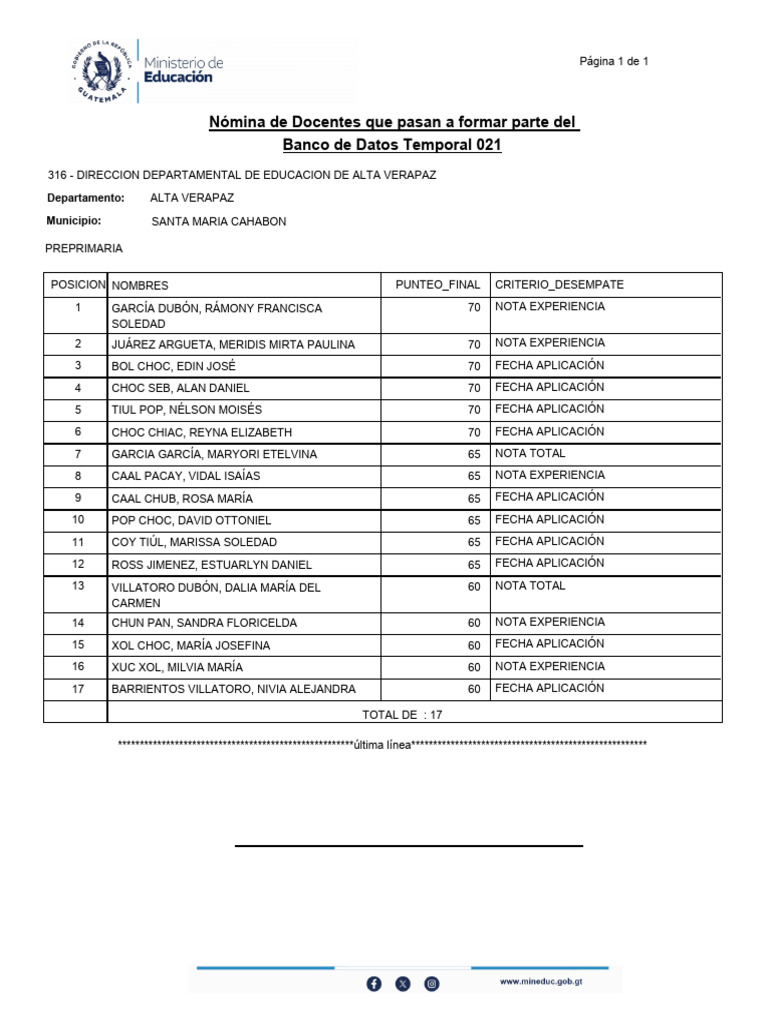 GOBIERNO DE LA REPÚBLICA GUATEMALA
Ministerio de Educación

Página 1 de 1

Nómina de Docentes que pasan a formar parte del Banco de Datos Temporal 021

316 - DIRECCION DEPARTAMENTAL DE EDUCACION DE ALTA VERAPAZ

Departamento: ALTA VERAPAZ

Municipio: SANTA MARIA CAHABON

PREPRIMARIA

| POSICION | NOMBRES | PUNTEO_FINAL | CRITERIO_DESEMPATE |
|---|---|---|---|
| 1 | GARCÍA DUBÓN, RÁMONY FRANCISCA SOLEDAD | 70 | NOTA EXPERIENCIA |
| 2 | JUÁREZ ARGUETA, MERIDIS MIRTA PAULINA | 70 | NOTA EXPERIENCIA |
| 3 | BOL CHOC, EDIN JOSÉ | 70 | FECHA APLICACIÓN |
| 4 | CHOC SEB, ALAN DANIEL | 70 | FECHA APLICACIÓN |
| 5 | TIUL POP, NÉLSON MOISÉS | 70 | FECHA APLICACIÓN |
| 6 | CHOC CHIAC, REYNA ELIZABETH | 70 | FECHA APLICACIÓN |
| 7 | GARCIA GARCÍA, MARYORI ETELVINA | 65 | NOTA TOTAL |
| 8 | CAAL PACAY, VIDAL ISAÍAS | 65 | NOTA EXPERIENCIA |
| 9 | CAAL CHUB, ROSA MARÍA | 65 | FECHA APLICACIÓN |
| 10 | POP CHOC, DAVID OTTONIEL | 65 | FECHA APLICACIÓN |
| 11 | COY TIÚL, MARISSA SOLEDAD | 65 | FECHA APLICACIÓN |
| 12 | ROSS JIMENEZ, ESTUARLYN DANIEL | 65 | FECHA APLICACIÓN |
| 13 | VILLATORO DUBÓN, DALIA MARÍA DEL CARMEN | 60 | NOTA TOTAL |
| 14 | CHUN PAN, SANDRA FLORICELDA | 60 | NOTA EXPERIENCIA |
| 15 | XOL CHOC, MARÍA JOSEFINA | 60 | FECHA APLICACIÓN |
| 16 | XUC XOL, MILVIA MARÍA | 60 | NOTA EXPERIENCIA |
| 17 | BARRIENTOS VILLATORO, NIVIA ALEJANDRA | 60 | FECHA APLICACIÓN |
| | TOTAL DE : 17 | | |

*****************************************************última línea*****************************************************

www.mineduc.gob.gt